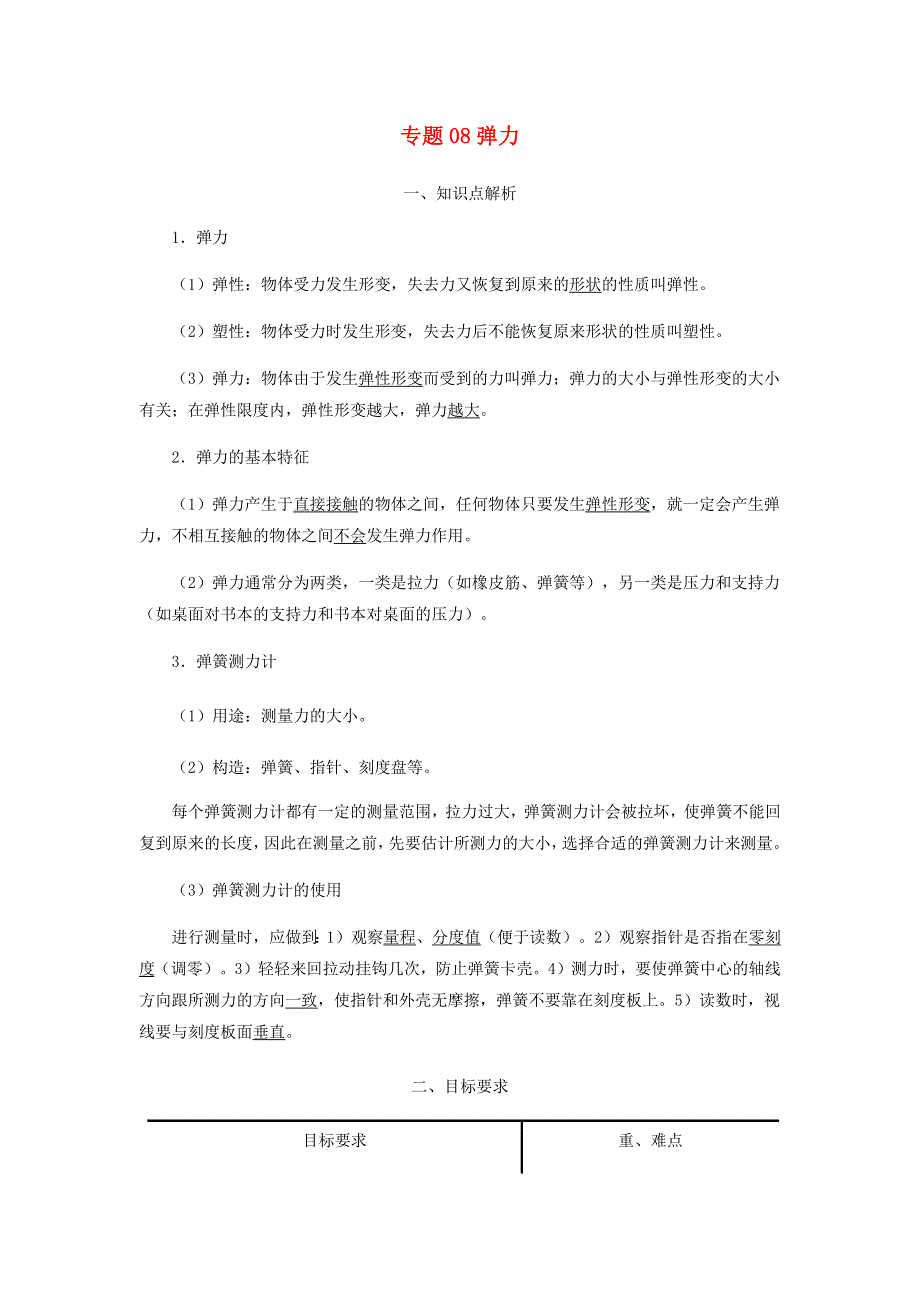 专题 08 弹力

一、知识点解析

1．弹力

（1）弹性：物体受力发生形变，失去力又恢复到原来的形状的性质叫弹性。

（2）塑性：物体受力时发生形变，失去力后不能恢复原来形状的性质叫塑性。

（3）弹力：物体由于发生弹性形变而受到的力叫弹力；弹力的大小与弹性形变的大小有关；在弹性限度内，弹性形变越大，弹力越大。

2．弹力的基本特征

（1）弹力产生于直接接触的物体之间，任何物体只要发生弹性形变，就一定会产生弹力，不相互接触的物体之间不会发生弹力作用。

（2）弹力通常分为两类，一类是拉力（如橡皮筋、弹簧等），另一类是压力和支持力（如桌面对书本的支持力和书本对桌面的压力）。

3．弹簧测力计

（1）用途：测量力的大小。

（2）构造：弹簧、指针、刻度盘等。

每个弹簧测力计都有一定的测量范围，拉力过大，弹簧测力计会被拉坏，使弹簧不能回复到原来的长度，因此在测量之前，先要估计所测力的大小，选择合适的弹簧测力计来测量。

（3）弹簧测力计的使用

进行测量时，应做到：1）观察量程、分度值（便于读数）。2）观察指针是否指在零刻度（调零）。3）轻轻来回拉动挂钩几次，防止弹簧卡壳。4）测力时，要使弹簧中心的轴线方向跟所测力的方向一致，使指针和外壳无摩擦，弹簧不要靠在刻度板上。5）读数时，视线要与刻度板面垂直。

二、目标要求

| 目标要求 | 重、难点 |
|---|---|